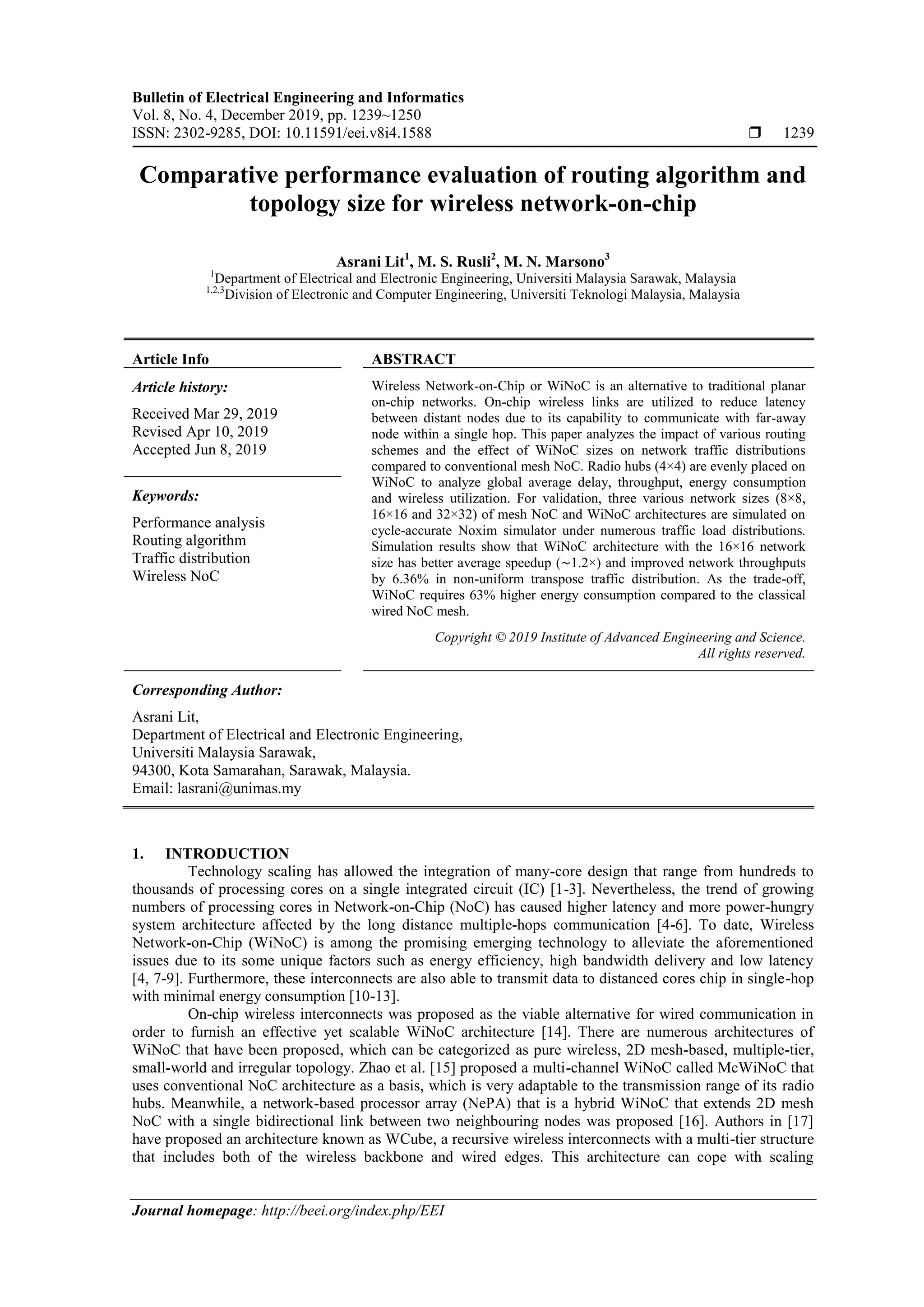 Bulletin of Electrical Engineering and Informatics
Vol. 8, No. 4, December 2019, pp. 1239~1250
ISSN: 2302-9285, DOI: 10.11591/eei.v8i4.1588 ❒ 1239

Comparative performance evaluation of routing algorithm and topology size for wireless network-on-chip

Asrani Lit$^1$, M. S. Rusli$^2$, M. N. Marsono$^3$
$^1$Department of Electrical and Electronic Engineering, Universiti Malaysia Sarawak, Malaysia
$^{1,2,3}$Division of Electronic and Computer Engineering, Universiti Teknologi Malaysia, Malaysia

Article Info

Article history:

Received Mar 29, 2019
Revised Apr 10, 2019
Accepted Jun 8, 2019

Keywords:

Performance analysis
Routing algorithm
Traffic distribution
Wireless NoC

ABSTRACT

Wireless Network-on-Chip or WiNoC is an alternative to traditional planar on-chip networks. On-chip wireless links are utilized to reduce latency between distant nodes due to its capability to communicate with far-away node within a single hop. This paper analyzes the impact of various routing schemes and the effect of WiNoC sizes on network traffic distributions compared to conventional mesh NoC. Radio hubs (4×4) are evenly placed on WiNoC to analyze global average delay, throughput, energy consumption and wireless utilization. For validation, three various network sizes (8×8, 16×16 and 32×32) of mesh NoC and WiNoC architectures are simulated on cycle-accurate Noxim simulator under numerous traffic load distributions. Simulation results show that WiNoC architecture with the 16×16 network size has better average speedup (∼1.2×) and improved network throughputs by 6.36% in non-uniform transpose traffic distribution. As the trade-off, WiNoC requires 63% higher energy consumption compared to the classical wired NoC mesh.

Copyright © 2019 Institute of Advanced Engineering and Science. All rights reserved.

Corresponding Author:

Asrani Lit,
Department of Electrical and Electronic Engineering,
Universiti Malaysia Sarawak,
94300, Kota Samarahan, Sarawak, Malaysia.
Email: lasrani@unimas.my

1. INTRODUCTION

Technology scaling has allowed the integration of many-core design that range from hundreds to thousands of processing cores on a single integrated circuit (IC) [1-3]. Nevertheless, the trend of growing numbers of processing cores in Network-on-Chip (NoC) has caused higher latency and more power-hungry system architecture affected by the long distance multiple-hops communication [4-6]. To date, Wireless Network-on-Chip (WiNoC) is among the promising emerging technology to alleviate the aforementioned issues due to its some unique factors such as energy efficiency, high bandwidth delivery and low latency [4, 7-9]. Furthermore, these interconnects are also able to transmit data to distanced cores chip in single-hop with minimal energy consumption [10-13].

On-chip wireless interconnects was proposed as the viable alternative for wired communication in order to furnish an effective yet scalable WiNoC architecture [14]. There are numerous architectures of WiNoC that have been proposed, which can be categorized as pure wireless, 2D mesh-based, multiple-tier, small-world and irregular topology. Zhao et al. [15] proposed a multi-channel WiNoC called McWiNoC that uses conventional NoC architecture as a basis, which is very adaptable to the transmission range of its radio hubs. Meanwhile, a network-based processor array (NePA) that is a hybrid WiNoC that extends 2D mesh NoC with a single bidirectional link between two neighbouring nodes was proposed [16]. Authors in [17] have proposed an architecture known as WCube, a recursive wireless interconnects with a multi-tier structure that includes both of the wireless backbone and wired edges. This architecture can cope with scaling

Journal homepage: http://beei.org/index.php/EEI